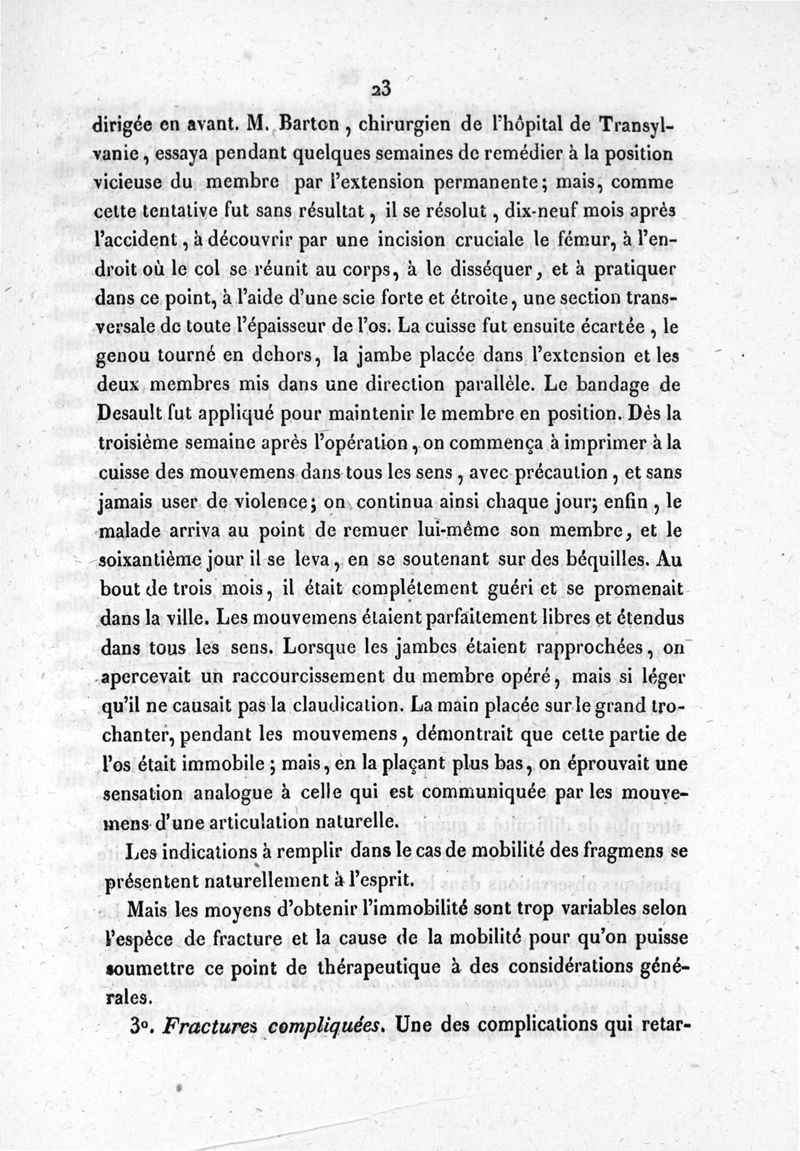 23

dirigée en avant. M. Barton, chirurgien de l'hôpital de Transylvanie, essaya pendant quelques semaines de remédier à la position vicieuse du membre par l'extension permanente; mais, comme cette tentative fut sans résultat, il se résolut, dix-neuf mois après l'accident, à découvrir par une incision cruciale le fémur, à l'endroit où le col se réunit au corps, à le disséquer, et à pratiquer dans ce point, à l'aide d'une scie forte et étroite, une section transversale de toute l'épaisseur de l'os. La cuisse fut ensuite écartée, le genou tourné en dehors, la jambe placée dans l'extension et les deux membres mis dans une direction parallèle. Le bandage de Desault fut appliqué pour maintenir le membre en position. Dès la troisième semaine après l'opération, on commença à imprimer à la cuisse des mouvemens dans tous les sens, avec précaution, et sans jamais user de violence; on continua ainsi chaque jour; enfin, le malade arriva au point de remuer lui-même son membre, et le soixantième jour il se leva, en se soutenant sur des béquilles. Au bout de trois mois, il était complétement guéri et se promenait dans la ville. Les mouvemens étaient parfaitement libres et étendus dans tous les sens. Lorsque les jambes étaient rapprochées, on apercevait un raccourcissement du membre opéré, mais si léger qu'il ne causait pas la claudication. La main placée sur le grand trochanter, pendant les mouvemens, démontrait que cette partie de l'os était immobile; mais, en la plaçant plus bas, on éprouvait une sensation analogue à celle qui est communiquée par les mouvemens d'une articulation naturelle.

Les indications à remplir dans le cas de mobilité des fragmens se présentent naturellement à l'esprit.

Mais les moyens d'obtenir l'immobilité sont trop variables selon l'espèce de fracture et la cause de la mobilité pour qu'on puisse soumettre ce point de thérapeutique à des considérations générales.

3°. Fractures compliquées. Une des complications qui retar-